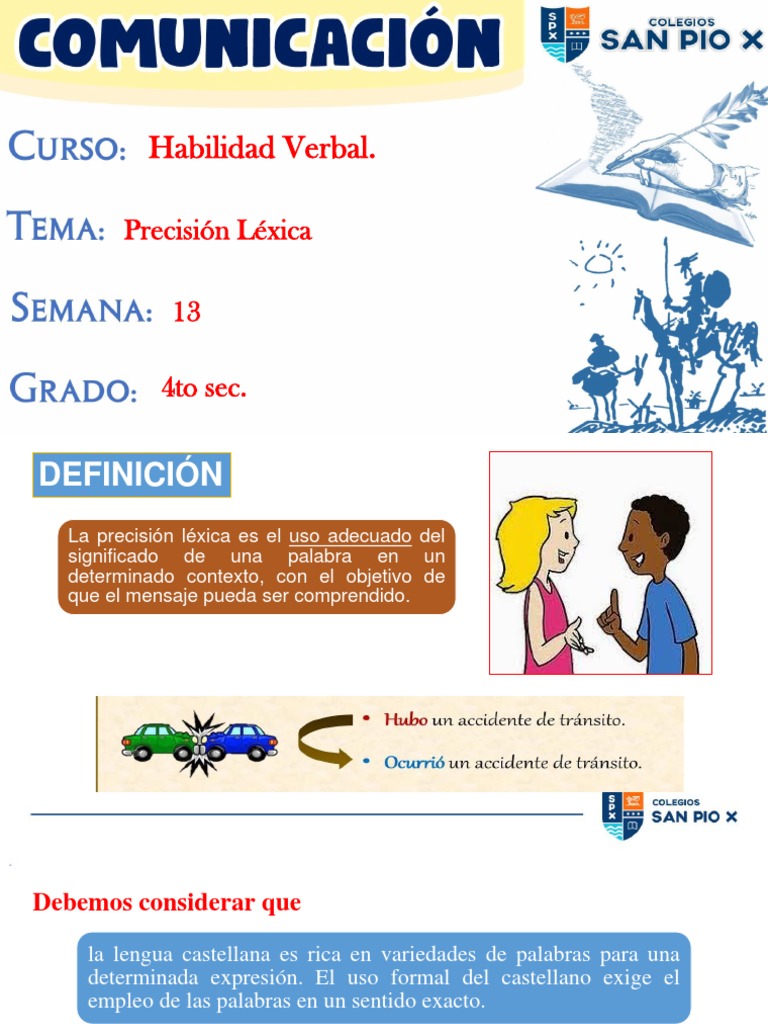 COMUNICACIÓN

SPX COLEGIOS SAN PIO X

CURSO: Habilidad Verbal.

TEMA: Precisión Léxica

SEMANA: 13

GRADO: 4to sec.

DEFINICIÓN

La precisión léxica es el uso adecuado del significado de una palabra en un determinado contexto, con el objetivo de que el mensaje pueda ser comprendido.

• Hubo un accidente de tránsito.

• Ocurrió un accidente de tránsito.

SPX COLEGIOS SAN PIO X

Debemos considerar que

la lengua castellana es rica en variedades de palabras para una determinada expresión. El uso formal del castellano exige el empleo de las palabras en un sentido exacto.